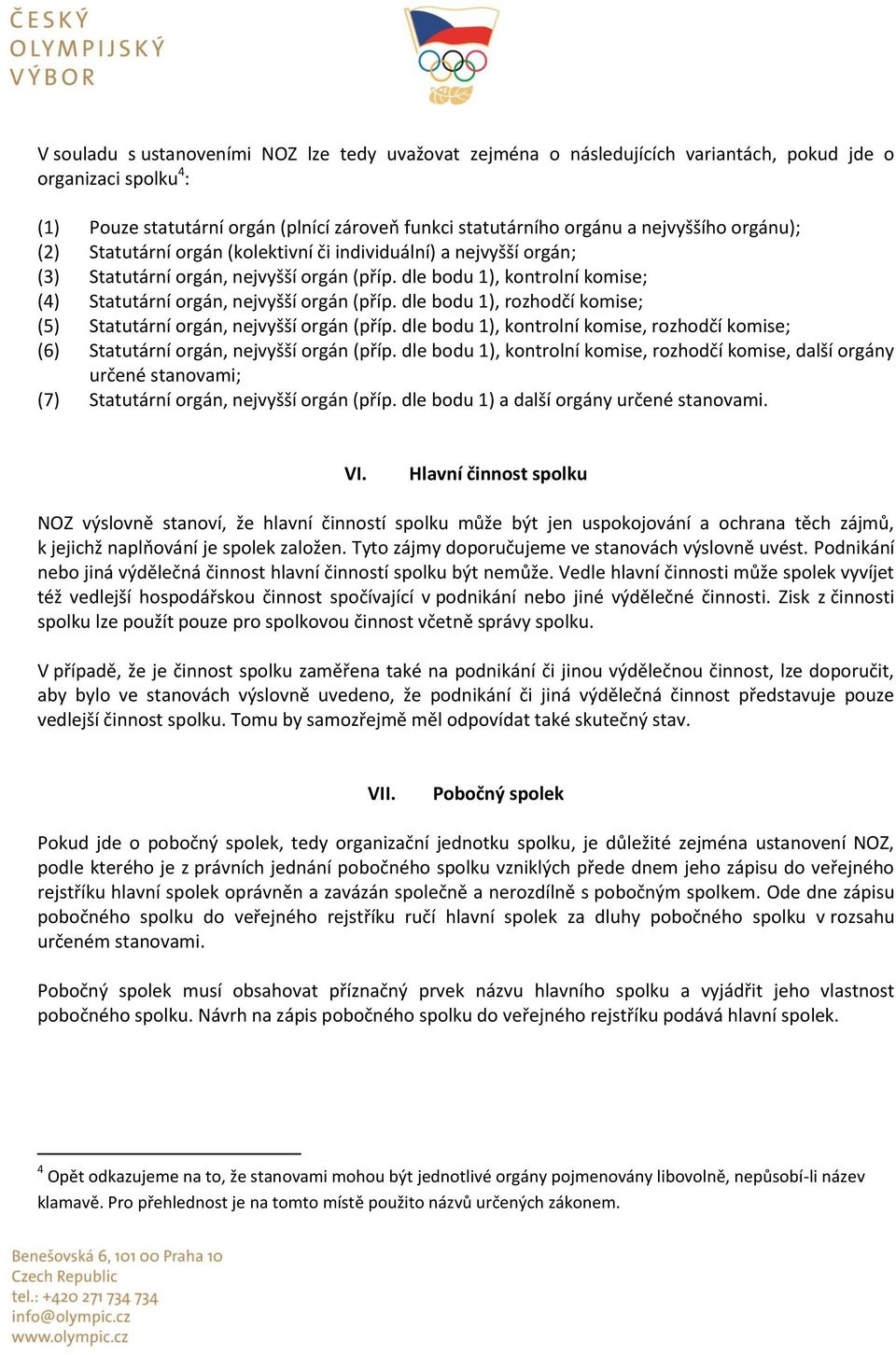 ČESKÝ
OLYMPIJSKÝ
VÝBOR

V souladu s ustanoveními NOZ lze tedy uvažovat zejména o následujících variantách, pokud jde o organizaci spolku$^4$:

(1) Pouze statutární orgán (plnící zároveň funkci statutárního orgánu a nejvyššího orgánu);
(2) Statutární orgán (kolektivní či individuální) a nejvyšší orgán;
(3) Statutární orgán, nejvyšší orgán (příp. dle bodu 1), kontrolní komise;
(4) Statutární orgán, nejvyšší orgán (příp. dle bodu 1), rozhodčí komise;
(5) Statutární orgán, nejvyšší orgán (příp. dle bodu 1), kontrolní komise, rozhodčí komise;
(6) Statutární orgán, nejvyšší orgán (příp. dle bodu 1), kontrolní komise, rozhodčí komise, další orgány určené stanovami;
(7) Statutární orgán, nejvyšší orgán (příp. dle bodu 1) a další orgány určené stanovami.

VI. Hlavní činnost spolku

NOZ výslovně stanoví, že hlavní činností spolku může být jen uspokojování a ochrana těch zájmů, k jejichž naplňování je spolek založen. Tyto zájmy doporučujeme ve stanovách výslovně uvést. Podnikání nebo jiná výdělečná činnost hlavní činností spolku být nemůže. Vedle hlavní činnosti může spolek vyvíjet též vedlejší hospodářskou činnost spočívající v podnikání nebo jiné výdělečné činnosti. Zisk z činnosti spolku lze použít pouze pro spolkovou činnost včetně správy spolku.

V případě, že je činnost spolku zaměřena také na podnikání či jinou výdělečnou činnost, lze doporučit, aby bylo ve stanovách výslovně uvedeno, že podnikání či jiná výdělečná činnost představuje pouze vedlejší činnost spolku. Tomu by samozřejmě měl odpovídat také skutečný stav.

VII. Pobočný spolek

Pokud jde o pobočný spolek, tedy organizační jednotku spolku, je důležité zejména ustanovení NOZ, podle kterého je z právních jednání pobočného spolku vzniklých přede dnem jeho zápisu do veřejného rejstříku hlavní spolek oprávněn a zavázán společně a nerozdílně s pobočným spolkem. Ode dne zápisu pobočného spolku do veřejného rejstříku ručí hlavní spolek za dluhy pobočného spolku v rozsahu určeném stanovami.

Pobočný spolek musí obsahovat příznačný prvek názvu hlavního spolku a vyjádřit jeho vlastnost pobočného spolku. Návrh na zápis pobočného spolku do veřejného rejstříku podává hlavní spolek.

$^4$ Opět odkazujeme na to, že stanovami mohou být jednotlivé orgány pojmenovány libovolně, nepůsobí-li název klamavě. Pro přehlednost je na tomto místě použito názvů určených zákonem.

Benešovská 6, 101 00 Praha 10
Czech Republic
tel.: +420 271 734 734
info@olympic.cz
www.olympic.cz